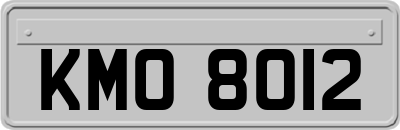 KMO 8012